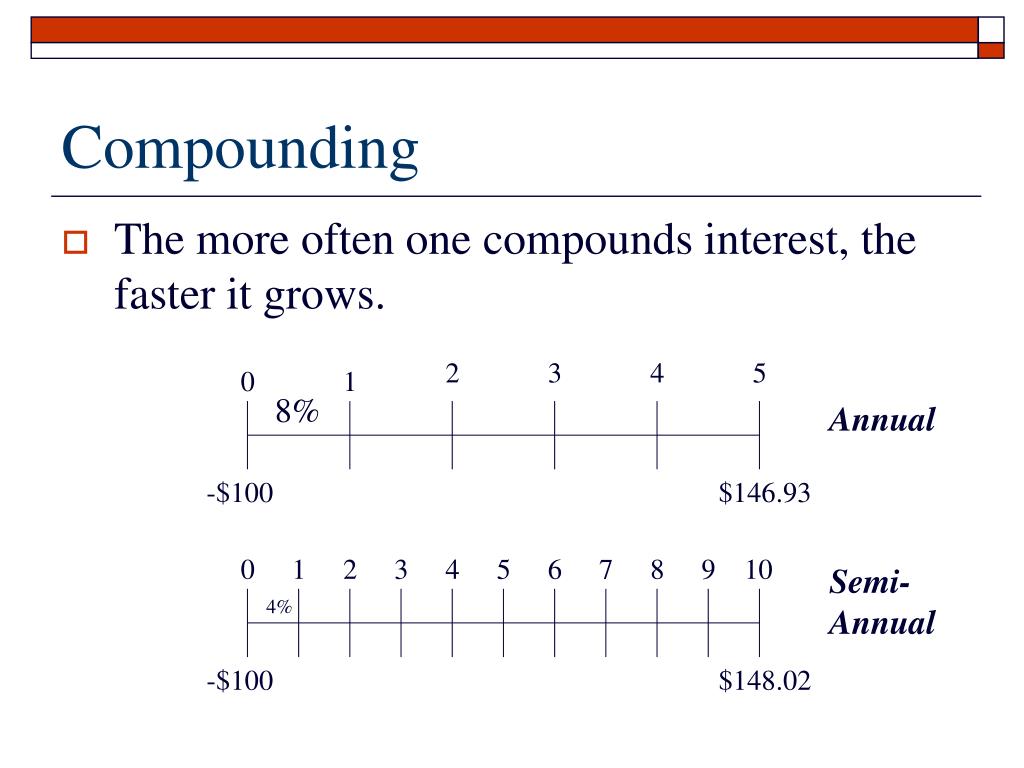 Compounding

The more often one compounds interest, the faster it grows.

0 1 2 3 4 5
8%
Annual
-\$100 \$146.93

0 1 2 3 4 5 6 7 8 9 10
4%
Semi-Annual
-\$100 \$148.02